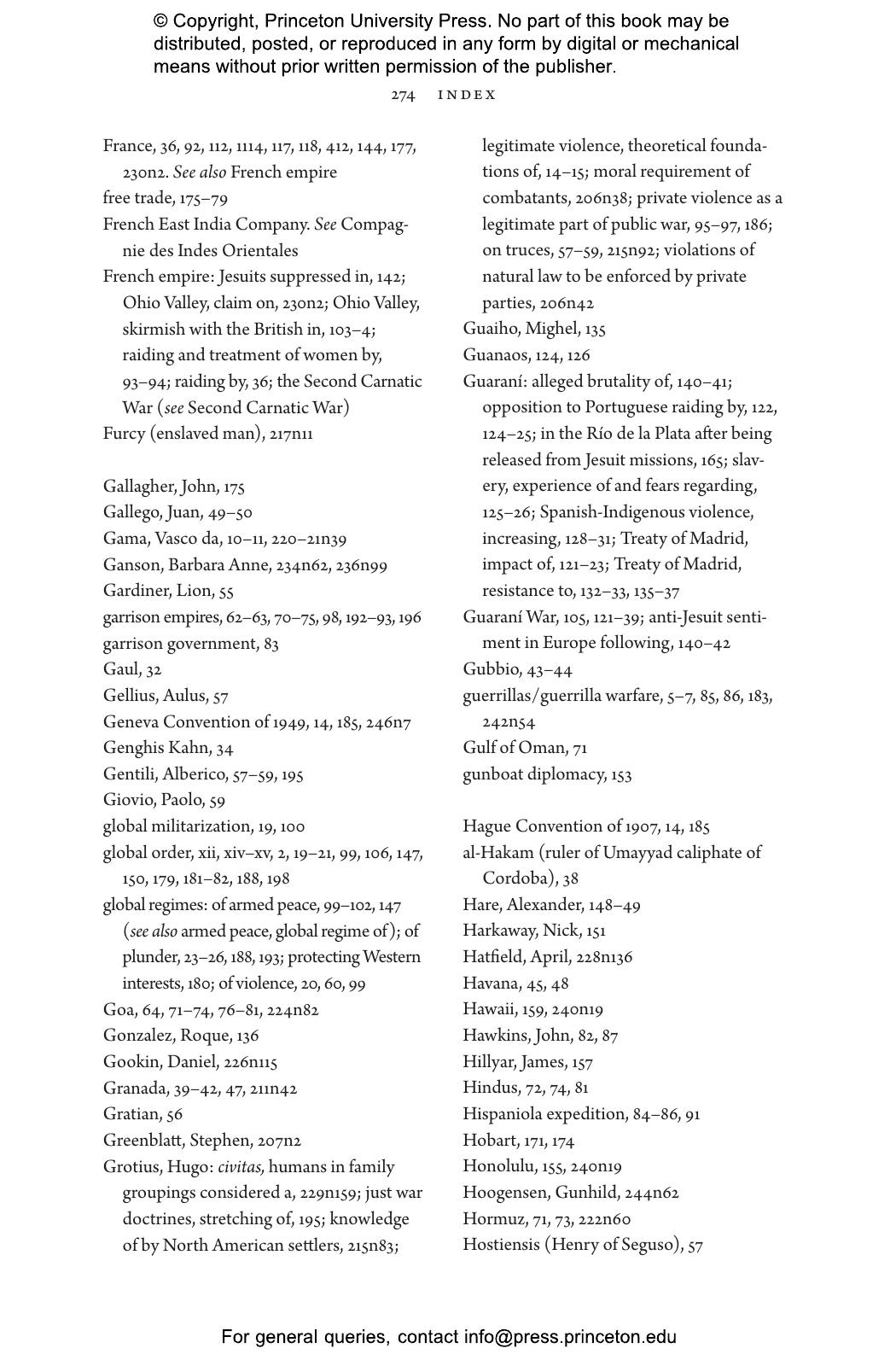 © Copyright, Princeton University Press. No part of this book may be distributed, posted, or reproduced in any form by digital or mechanical means without prior written permission of the publisher.

274 INDEX

France, 36, 92, 112, 1114, 117, 118, 412, 144, 177, 230n2. See also French empire
free trade, 175–79
French East India Company. See Compagnie des Indes Orientales
French empire: Jesuits suppressed in, 142; Ohio Valley, claim on, 230n2; Ohio Valley, skirmish with the British in, 103–4; raiding and treatment of women by, 93–94; raiding by, 36; the Second Carnatic War (see Second Carnatic War)
Furcy (enslaved man), 217n11

Gallagher, John, 175
Gallego, Juan, 49–50
Gama, Vasco da, 10–11, 220–21n39
Ganson, Barbara Anne, 234n62, 236n99
Gardiner, Lion, 55
garrison empires, 62–63, 70–75, 98, 192–93, 196
garrison government, 83
Gaul, 32
Gellius, Aulus, 57
Geneva Convention of 1949, 14, 185, 246n7
Genghis Kahn, 34
Gentili, Alberico, 57–59, 195
Giovio, Paolo, 59
global militarization, 19, 100
global order, xii, xiv–xv, 2, 19–21, 99, 106, 147, 150, 179, 181–82, 188, 198
global regimes: of armed peace, 99–102, 147 (see also armed peace, global regime of); of plunder, 23–26, 188, 193; protecting Western interests, 180; of violence, 20, 60, 99
Goa, 64, 71–74, 76–81, 224n82
Gonzalez, Roque, 136
Gookin, Daniel, 226n115
Granada, 39–42, 47, 211n42
Gratian, 56
Greenblatt, Stephen, 207n2
Grotius, Hugo: civitas, humans in family groupings considered a, 229n159; just war doctrines, stretching of, 195; knowledge of by North American settlers, 215n83; legitimate violence, theoretical foundations of, 14–15; moral requirement of combatants, 206n38; private violence as a legitimate part of public war, 95–97, 186; on truces, 57–59, 215n92; violations of natural law to be enforced by private parties, 206n42
Guaiho, Mighel, 135
Guanaos, 124, 126
Guaraní: alleged brutality of, 140–41; opposition to Portuguese raiding by, 122, 124–25; in the Río de la Plata after being released from Jesuit missions, 165; slavery, experience of and fears regarding, 125–26; Spanish-Indigenous violence, increasing, 128–31; Treaty of Madrid, impact of, 121–23; Treaty of Madrid, resistance to, 132–33, 135–37
Guaraní War, 105, 121–39; anti-Jesuit sentiment in Europe following, 140–42
Gubbio, 43–44
guerrillas/guerrilla warfare, 5–7, 85, 86, 183, 242n54
Gulf of Oman, 71
gunboat diplomacy, 153

Hague Convention of 1907, 14, 185
al-Hakam (ruler of Umayyad caliphate of Cordoba), 38
Hare, Alexander, 148–49
Harkaway, Nick, 151
Hatfield, April, 228n136
Havana, 45, 48
Hawaii, 159, 240n19
Hawkins, John, 82, 87
Hillyar, James, 157
Hindus, 72, 74, 81
Hispaniola expedition, 84–86, 91
Hobart, 171, 174
Honolulu, 155, 240n19
Hoogensen, Gunhild, 244n62
Hormuz, 71, 73, 222n60
Hostiensis (Henry of Seguso), 57

For general queries, contact info@press.princeton.edu